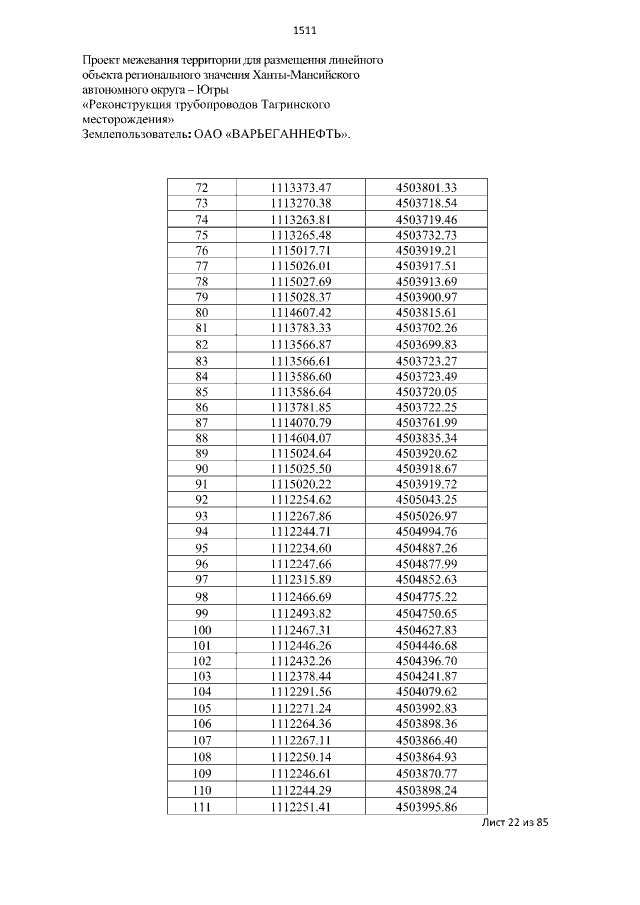 1511

Проект межевания территории для размещения линейного объекта регионального значения Ханты-Мансийского автономного округа – Югры
«Реконструкция трубопроводов Тагринского месторождения»
Землепользователь: ОАО «ВАРЬЕГАННЕФТЬ».

| | | |
|---|---|---|
| 72 | 1113373.47 | 4503801.33 |
| 73 | 1113270.38 | 4503718.54 |
| 74 | 1113263.81 | 4503719.46 |
| 75 | 1113265.48 | 4503732.73 |
| 76 | 1115017.71 | 4503919.21 |
| 77 | 1115026.01 | 4503917.51 |
| 78 | 1115027.69 | 4503913.69 |
| 79 | 1115028.37 | 4503900.97 |
| 80 | 1114607.42 | 4503815.61 |
| 81 | 1113783.33 | 4503702.26 |
| 82 | 1113566.87 | 4503699.83 |
| 83 | 1113566.61 | 4503723.27 |
| 84 | 1113586.60 | 4503723.49 |
| 85 | 1113586.64 | 4503720.05 |
| 86 | 1113781.85 | 4503722.25 |
| 87 | 1114070.79 | 4503761.99 |
| 88 | 1114604.07 | 4503835.34 |
| 89 | 1115024.64 | 4503920.62 |
| 90 | 1115025.50 | 4503918.67 |
| 91 | 1115020.22 | 4503919.72 |
| 92 | 1112254.62 | 4505043.25 |
| 93 | 1112267.86 | 4505026.97 |
| 94 | 1112244.71 | 4504994.76 |
| 95 | 1112234.60 | 4504887.26 |
| 96 | 1112247.66 | 4504877.99 |
| 97 | 1112315.89 | 4504852.63 |
| 98 | 1112466.69 | 4504775.22 |
| 99 | 1112493.82 | 4504750.65 |
| 100 | 1112467.31 | 4504627.83 |
| 101 | 1112446.26 | 4504446.68 |
| 102 | 1112432.26 | 4504396.70 |
| 103 | 1112378.44 | 4504241.87 |
| 104 | 1112291.56 | 4504079.62 |
| 105 | 1112271.24 | 4503992.83 |
| 106 | 1112264.36 | 4503898.36 |
| 107 | 1112267.11 | 4503866.40 |
| 108 | 1112250.14 | 4503864.93 |
| 109 | 1112246.61 | 4503870.77 |
| 110 | 1112244.29 | 4503898.24 |
| 111 | 1112251.41 | 4503995.86 |

Лист 22 из 85